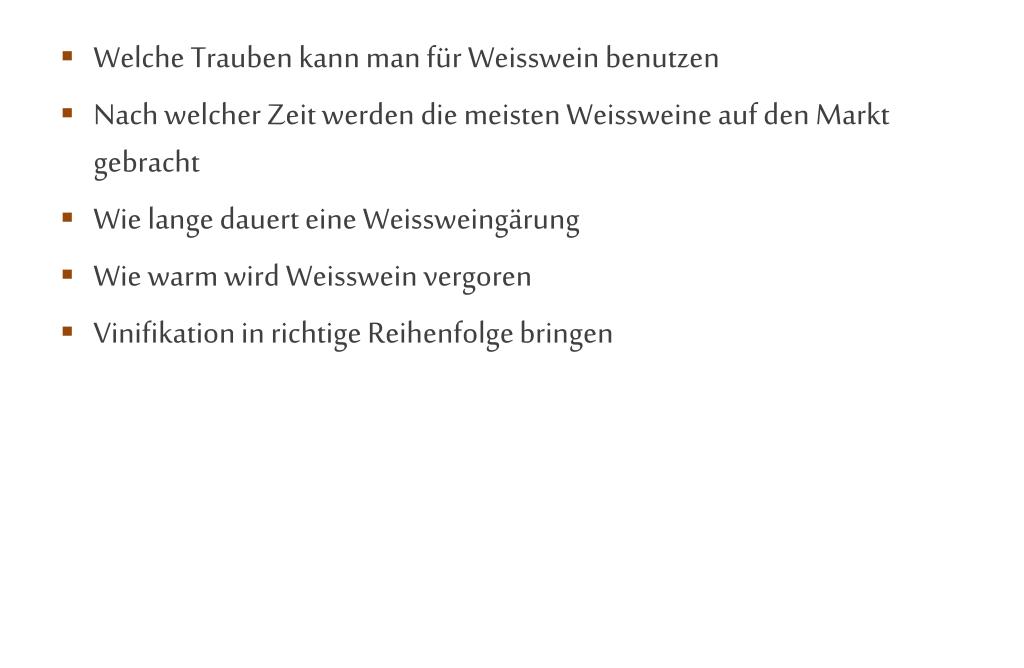 - Welche Trauben kann man für Weisswein benutzen
- Nach welcher Zeit werden die meisten Weissweine auf den Markt gebracht
- Wie lange dauert eine Weissweingärung
- Wie warm wird Weisswein vergoren
- Vinifikation in richtige Reihenfolge bringen